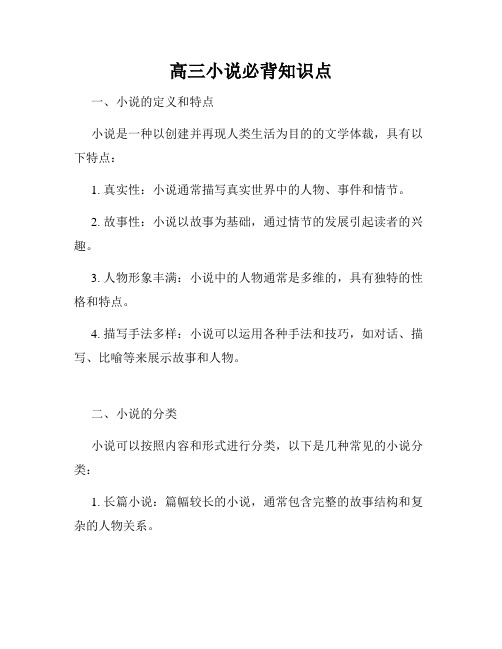 高三小说必背知识点

一、小说的定义和特点

小说是一种以创建并再现人类生活为目的的文学体裁，具有以下特点：

1. 真实性：小说通常描写真实世界中的人物、事件和情节。

2. 故事性：小说以故事为基础，通过情节的发展引起读者的兴趣。

3. 人物形象丰满：小说中的人物通常是多维的，具有独特的性格和特点。

4. 描写手法多样：小说可以运用各种手法和技巧，如对话、描写、比喻等来展示故事和人物。

二、小说的分类

小说可以按照内容和形式进行分类，以下是几种常见的小说分类：

1. 长篇小说：篇幅较长的小说，通常包含完整的故事结构和复杂的人物关系。